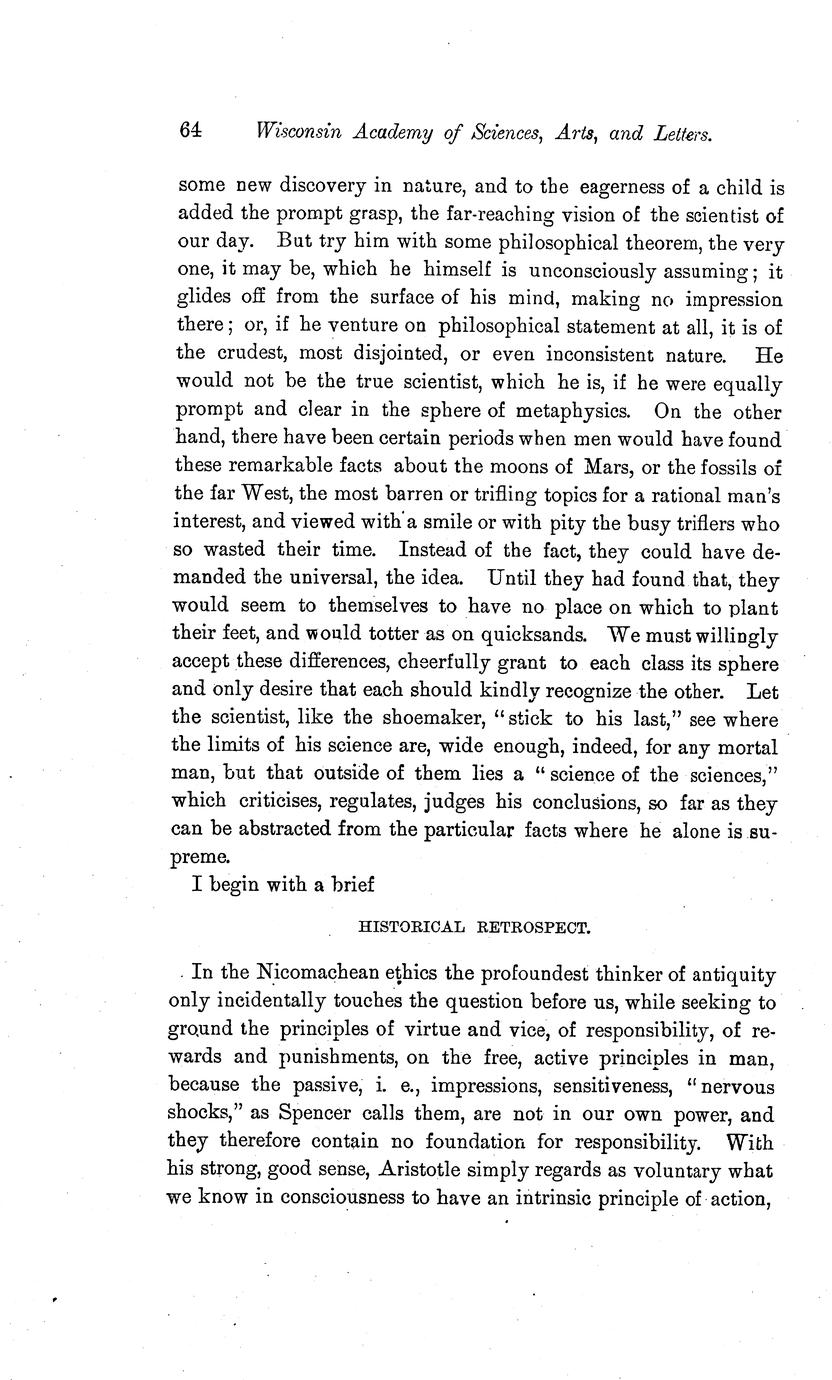 64 Wisconsin Academy of Sciences, Arts, and Letters.

some new discovery in nature, and to the eagerness of a child is added the prompt grasp, the far-reaching vision of the scientist of our day. But try him with some philosophical theorem, the very one, it may be, which he himself is unconsciously assuming; it glides off from the surface of his mind, making no impression there; or, if he venture on philosophical statement at all, it is of the crudest, most disjointed, or even inconsistent nature. He would not be the true scientist, which he is, if he were equally prompt and clear in the sphere of metaphysics. On the other hand, there have been certain periods when men would have found these remarkable facts about the moons of Mars, or the fossils of the far West, the most barren or trifling topics for a rational man's interest, and viewed with a smile or with pity the busy triflers who so wasted their time. Instead of the fact, they could have demanded the universal, the idea. Until they had found that, they would seem to themselves to have no place on which to plant their feet, and would totter as on quicksands. We must willingly accept these differences, cheerfully grant to each class its sphere and only desire that each should kindly recognize the other. Let the scientist, like the shoemaker, "stick to his last," see where the limits of his science are, wide enough, indeed, for any mortal man, but that outside of them lies a "science of the sciences," which criticises, regulates, judges his conclusions, so far as they can be abstracted from the particular facts where he alone is supreme.

I begin with a brief

HISTORICAL RETROSPECT.

In the Nicomachean ethics the profoundest thinker of antiquity only incidentally touches the question before us, while seeking to ground the principles of virtue and vice, of responsibility, of rewards and punishments, on the free, active principles in man, because the passive, i. e., impressions, sensitiveness, "nervous shocks," as Spencer calls them, are not in our own power, and they therefore contain no foundation for responsibility. With his strong, good sense, Aristotle simply regards as voluntary what we know in consciousness to have an intrinsic principle of action,